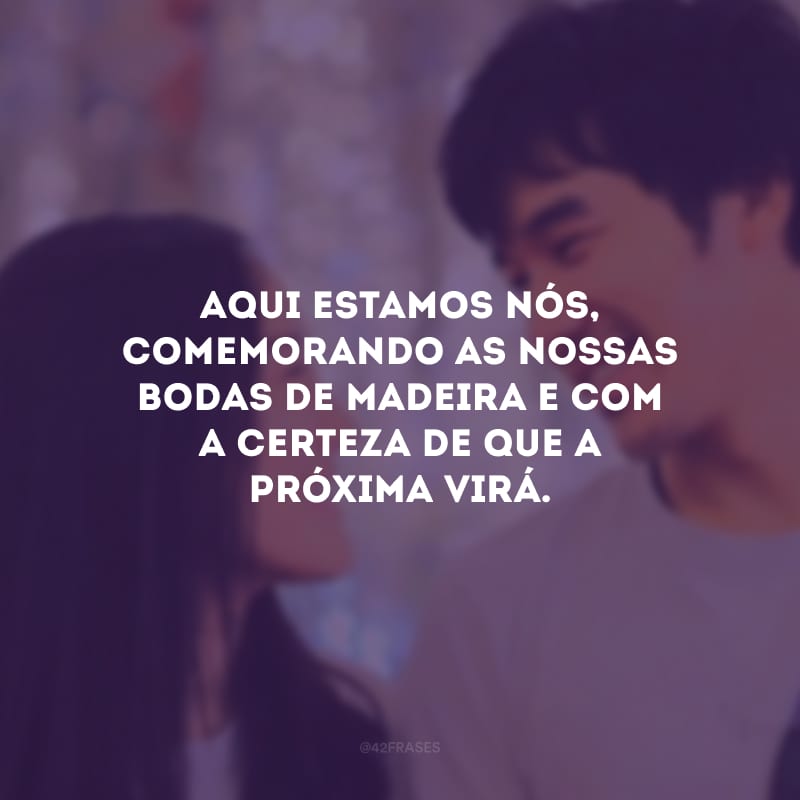 AQUI ESTAMOS NÓS, COMEMORANDO AS NOSSAS BODAS DE MADEIRA E COM A CERTEZA DE QUE A PRÓXIMA VIRÁ.

@42FRASES